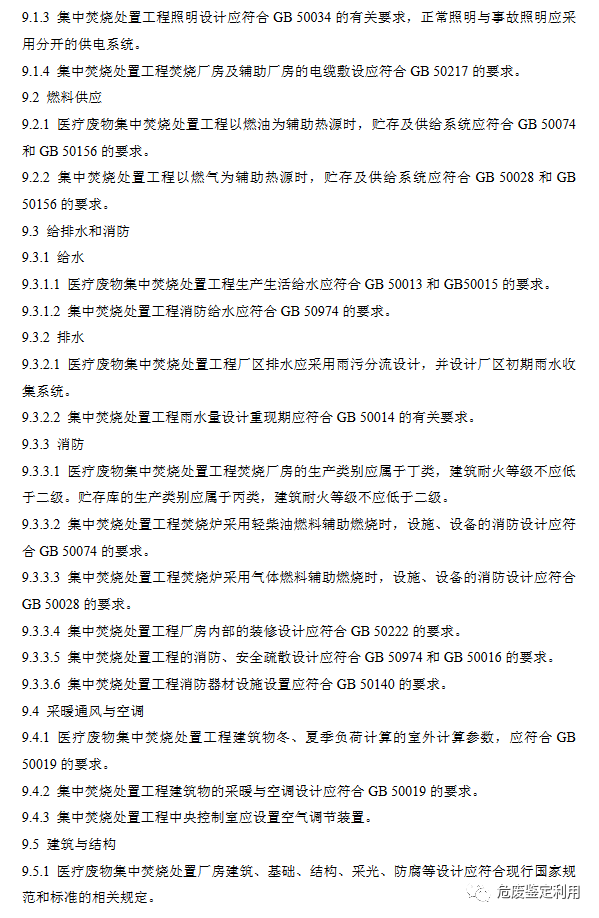 9.1.3 集中焚烧处置工程照明设计应符合 GB 50034 的有关要求，正常照明与事故照明应采用分开的供电系统。

9.1.4 集中焚烧处置工程焚烧厂房及辅助厂房的电缆敷设应符合 GB 50217 的要求。

9.2 燃料供应

9.2.1 医疗废物集中焚烧处置工程以燃油为辅助热源时，贮存及供给系统应符合 GB 50074 和 GB 50156 的要求。

9.2.2 集中焚烧处置工程以燃气为辅助热源时，贮存及供给系统应符合 GB 50028 和 GB 50156 的要求。

9.3 给排水和消防

9.3.1 给水

9.3.1.1 医疗废物集中焚烧处置工程生产生活给水应符合 GB 50013 和 GB50015 的要求。

9.3.1.2 集中焚烧处置工程消防给水应符合 GB 50974 的要求。

9.3.2 排水

9.3.2.1 医疗废物集中焚烧处置工程厂区排水应采用雨污分流设计，并设计厂区初期雨水收集系统。

9.3.2.2 集中焚烧处置工程雨水量设计重现期应符合 GB 50014 的有关要求。

9.3.3 消防

9.3.3.1 医疗废物集中焚烧处置工程焚烧厂房的生产类别应属于丁类，建筑耐火等级不应低于二级。贮存库的生产类别应属于丙类，建筑耐火等级不应低于二级。

9.3.3.2 集中焚烧处置工程焚烧炉采用轻柴油燃料辅助燃烧时，设施、设备的消防设计应符合 GB 50074 的要求。

9.3.3.3 集中焚烧处置工程焚烧炉采用气体燃料辅助燃烧时，设施、设备的消防设计应符合 GB 50028 的要求。

9.3.3.4 集中焚烧处置工程厂房内部的装修设计应符合 GB 50222 的要求。

9.3.3.5 集中焚烧处置工程的消防、安全疏散设计应符合 GB 50974 和 GB 50016 的要求。

9.3.3.6 集中焚烧处置工程消防器材设施设置应符合 GB 50140 的要求。

9.4 采暖通风与空调

9.4.1 医疗废物集中焚烧处置工程建筑物冬、夏季负荷计算的室外计算参数，应符合 GB 50019 的要求。

9.4.2 集中焚烧处置工程建筑物的采暖与空调设计应符合 GB 50019 的要求。

9.4.3 集中焚烧处置工程中央控制室应设置空气调节装置。

9.5 建筑与结构

9.5.1 医疗废物集中焚烧处置厂房建筑、基础、结构、采光、防腐等设计应符合现行国家规范和标准的相关规定。

危废鉴定利用